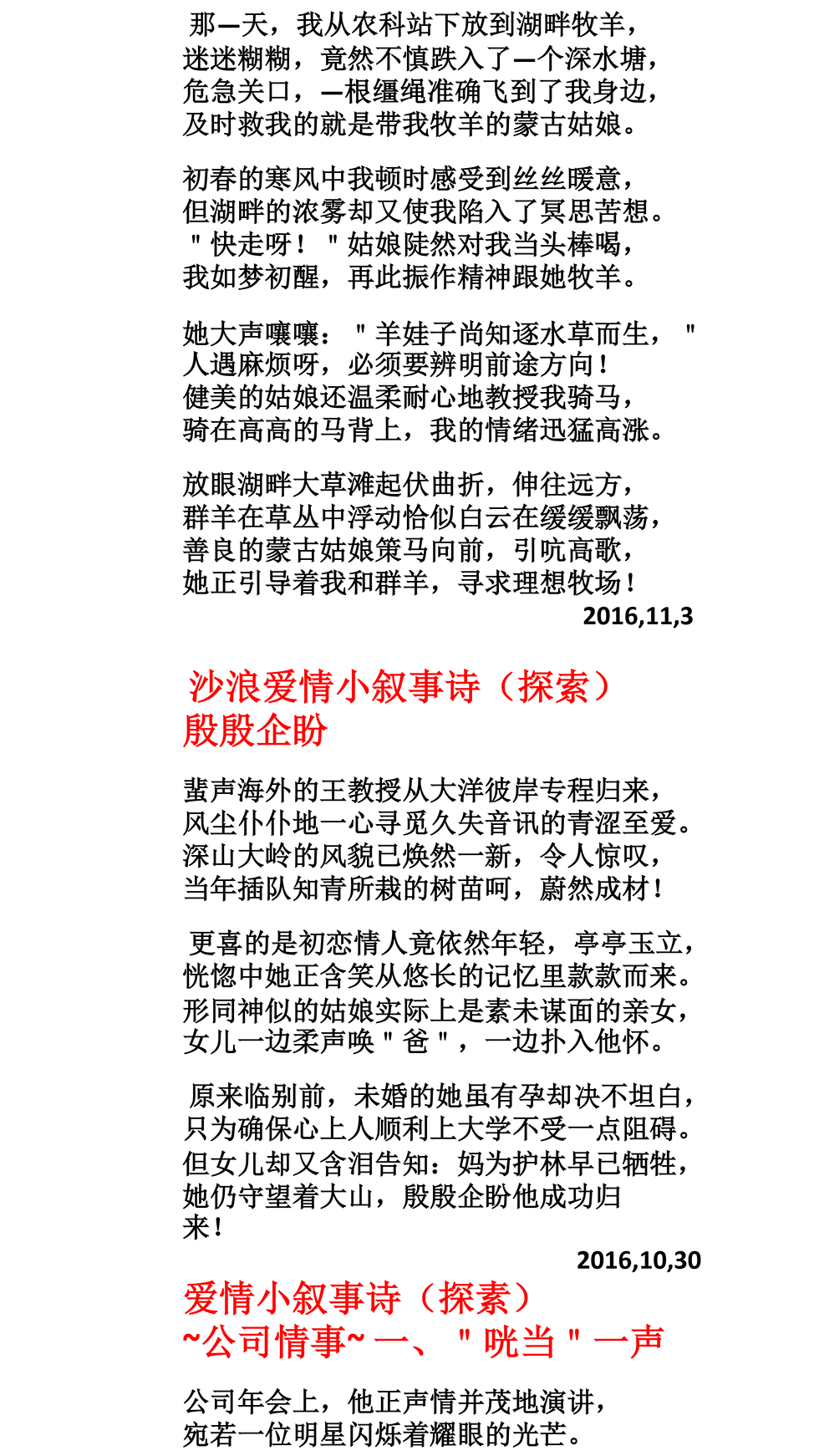 那一天，我从农科站下放到湖畔牧羊，
迷迷糊糊，竟然不慎跌入了一个深水塘，
危急关口，一根缰绳准确飞到了我身边，
及时救我的就是带我牧羊的蒙古姑娘。

初春的寒风中我顿时感受到丝丝暖意，
但湖畔的浓雾却又使我陷入了冥思苦想。
＂快走呀！＂姑娘陡然对我当头棒喝，
我如梦初醒，再此振作精神跟她牧羊。

她大声嚷嚷：＂羊娃子尚知逐水草而生，＂
人遇麻烦呀，必须要辨明前途方向！
健美的姑娘还温柔耐心地教授我骑马，
骑在高高的马背上，我的情绪迅猛高涨。

放眼湖畔大草滩起伏曲折，伸往远方，
群羊在草丛中浮动恰似白云在缓缓飘荡，
善良的蒙古姑娘策马向前，引吭高歌，
她正引导着我和群羊，寻求理想牧场！

2016,11,3

沙浪爱情小叙事诗（探索）
殷殷企盼

蜚声海外的王教授从大洋彼岸专程归来，
风尘仆仆地一心寻觅久失音讯的青涩至爱。
深山大岭的风貌已焕然一新，令人惊叹，
当年插队知青所栽的树苗呵，蔚然成材！

更喜的是初恋情人竟依然年轻，亭亭玉立，
恍惚中她正含笑从悠长的记忆里款款而来。
形同神似的姑娘实际上是素未谋面的亲女，
女儿一边柔声唤＂爸＂，一边扑入他怀。

原来临别前，未婚的她虽有孕却决不坦白，
只为确保心上人顺利上大学不受一点阻碍。
但女儿却又含泪告知：妈为护林早已牺牲，
她仍守望着大山，殷殷企盼他成功归来！

2016,10,30

爱情小叙事诗（探索）
~公司情事~ 一、＂咣当＂一声

公司年会上，他正声情并茂地演讲，
宛若一位明星闪烁着耀眼的光芒。